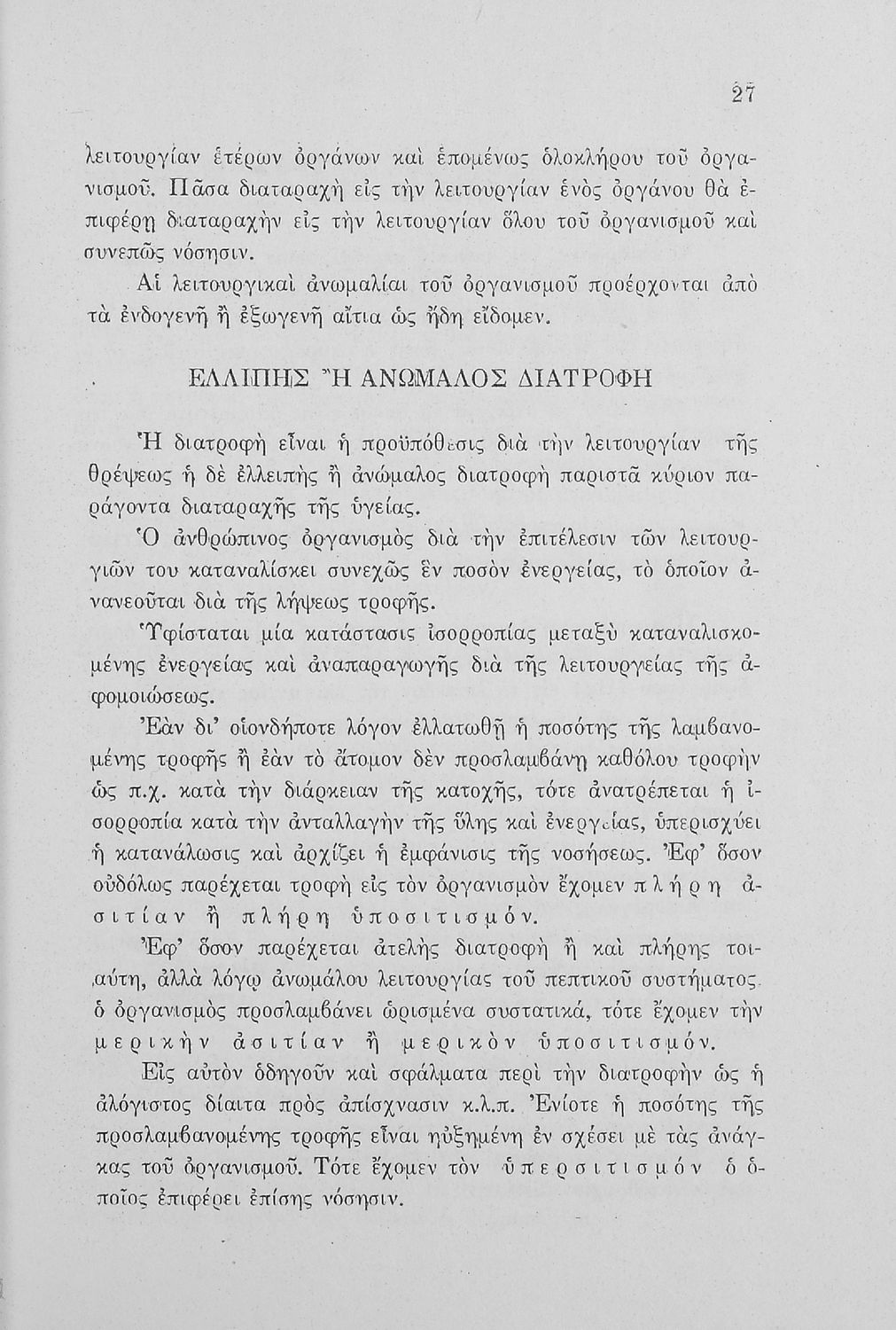 27

λειτουργίαν ἑτέρων ὀργάνων καὶ ἑπομένως ὁλοκλήρου τοῦ ὀργανισμοῦ. Πᾶσα διαταραχὴ εἰς τὴν λειτουργίαν ἑνὸς ὀργάνου θὰ ἐπιφέρῃ διαταραχὴν εἰς τὴν λειτουργίαν ὅλου τοῦ ὀργανισμοῦ καὶ συνεπῶς νόσησιν.

Αἱ λειτουργικαὶ ἀνωμαλίαι τοῦ ὀργανισμοῦ προέρχονται ἀπὸ τὰ ἐνδογενῆ ἢ ἐξωγενῆ αἴτια ὡς ἤδη εἴδομεν.

ΕΛΛΙΠΗΣ Ἢ ΑΝΩΜΑΛΟΣ ΔΙΑΤΡΟΦΗ

Ἡ διατροφὴ εἶναι ἡ προϋπόθεσις διὰ τὴν λειτουργίαν τῆς θρέψεως ἡ δὲ ἐλλειπὴς ἢ ἀνώμαλος διατροφὴ παριστᾶ κύριον παράγοντα διαταραχῆς τῆς ὑγείας.

Ὁ ἀνθρώπινος ὀργανισμὸς διὰ τὴν ἐπιτέλεσιν τῶν λειτουργιῶν του καταναλίσκει συνεχῶς ἓν ποσὸν ἐνεργείας, τὸ ὁποῖον ἀνανεοῦται διὰ τῆς λήψεως τροφῆς.

Ὑφίσταται μία κατάστασις ἰσορροπίας μεταξὺ καταναλισκομένης ἐνεργείας καὶ ἀναπαραγωγῆς διὰ τῆς λειτουργείας τῆς ἀφομοιώσεως.

Ἐὰν δι' οἱονδήποτε λόγον ἐλλατωθῇ ἡ ποσότης τῆς λαμβανομένης τροφῆς ἢ ἐὰν τὸ ἄτομον δὲν προσλαμβάνῃ καθόλου τροφὴν ὡς π.χ. κατὰ τὴν διάρκειαν τῆς κατοχῆς, τότε ἀνατρέπεται ἡ ἰσορροπία κατὰ τὴν ἀνταλλαγὴν τῆς ὕλης καὶ ἐνεργείας, ὑπερισχύει ἡ κατανάλωσις καὶ ἀρχίζει ἡ ἐμφάνισις τῆς νοσήσεως. Ἐφ' ὅσον οὐδόλως παρέχεται τροφὴ εἰς τὸν ὀργανισμὸν ἔχομεν πλήρη ἀσιτίαν ἢ πλήρη ὑποσιτισμόν.

Ἐφ' ὅσον παρέχεται ἀτελὴς διατροφὴ ἢ καὶ πλήρης τοιαύτη, ἀλλὰ λόγῳ ἀνωμάλου λειτουργίας τοῦ πεπτικοῦ συστήματος ὁ ὀργανισμὸς προσλαμβάνει ὡρισμένα συστατικά, τότε ἔχομεν τὴν μερικὴν ἀσιτίαν ἢ μερικὸν ὑποσιτισμόν.

Εἰς αὐτὸν ὁδηγοῦν καὶ σφάλματα περὶ τὴν διατροφὴν ὡς ἡ ἀλόγιστος δίαιτα πρὸς ἀπίσχνασιν κ.λ.π. Ἐνίοτε ἡ ποσότης τῆς προσλαμβανομένης τροφῆς εἶναι ηὐξημένη ἐν σχέσει μὲ τὰς ἀνάγκας τοῦ ὀργανισμοῦ. Τότε ἔχομεν τὸν ὑπερσιτισμὸν ὁ ὁποῖος ἐπιφέρει ἐπίσης νόσησιν.